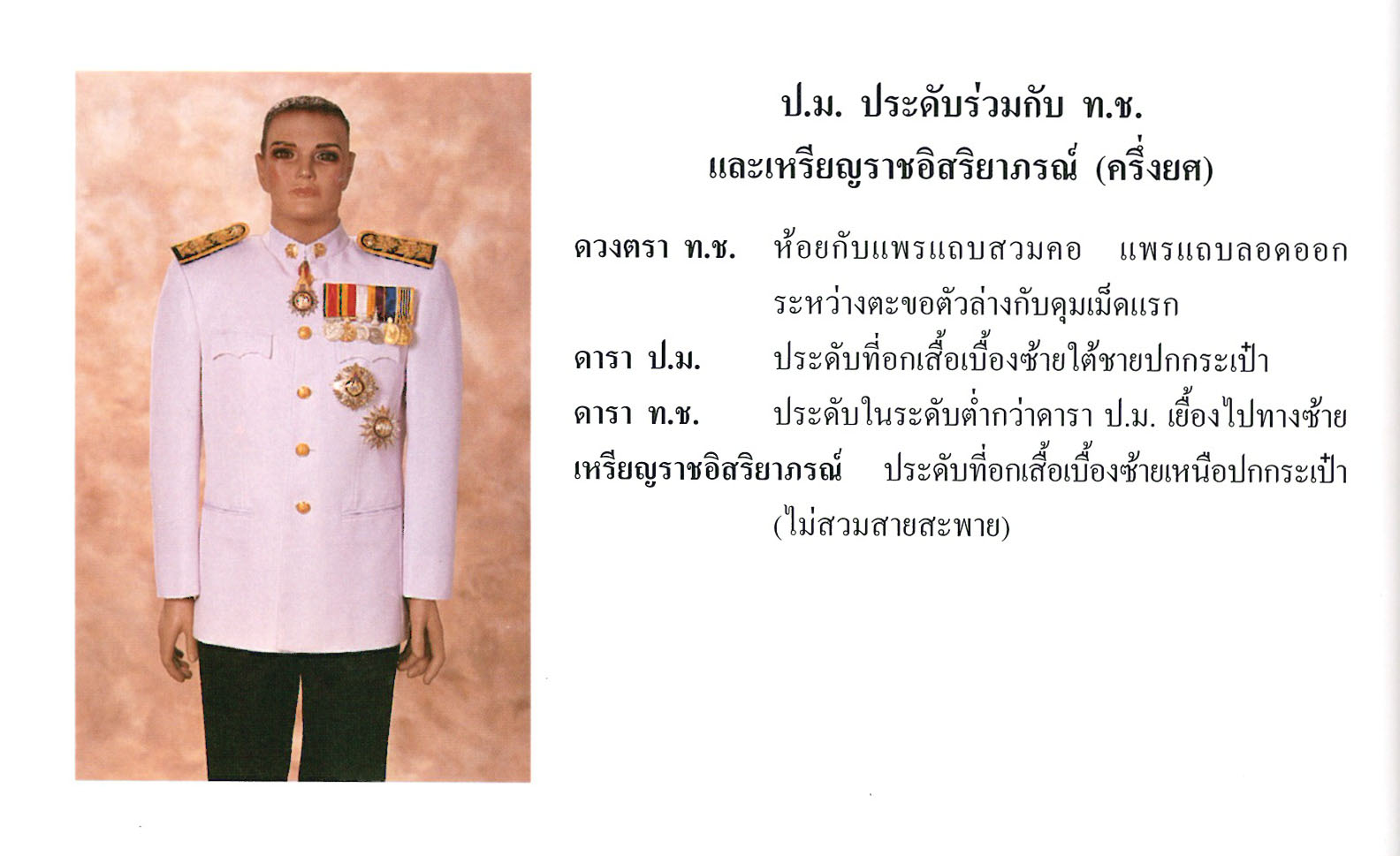 ป.ม. ประดับร่วมกับ ท.ช.
และเหรียญราชอิสริยาภรณ์ (ครึ่งยศ)

ดวงตรา ท.ช. ห้อยกับแพรแถบสวมคอ แพรแถบลอดออกระหว่างตะขอตัวล่างกับดุมเม็ดแรก

ดารา ป.ม. ประดับที่อกเสื้อเบื้องซ้ายใต้ชายปกกระเป๋า

ดารา ท.ช. ประดับในระดับต่ำกว่าดารา ป.ม. เยื้องไปทางซ้าย

เหรียญราชอิสริยาภรณ์ ประดับที่อกเสื้อเบื้องซ้ายเหนือปกกระเป๋า (ไม่สวมสายสะพาย)